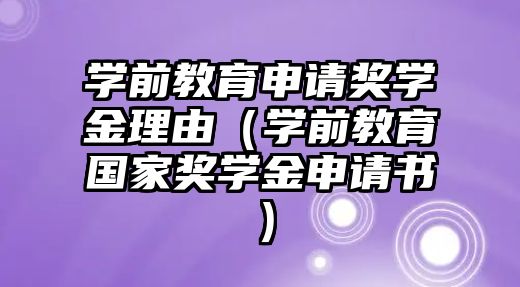 学前教育申请奖学金理由（学前教育国家奖学金申请书）